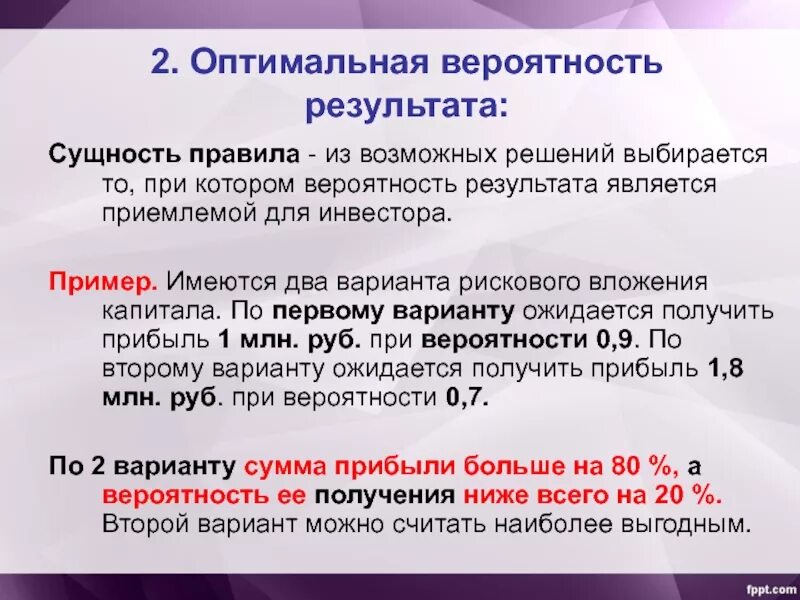 2. Оптимальная вероятность результата:

Сущность правила - из возможных решений выбирается то, при котором вероятность результата является приемлемой для инвестора.

Пример. Имеются два варианта рискового вложения капитала. По первому варианту ожидается получить прибыль 1 млн. руб. при вероятности 0,9. По второму варианту ожидается получить прибыль 1,8 млн. руб. при вероятности 0,7.

По 2 варианту сумма прибыли больше на 80 %, а вероятность ее получения ниже всего на 20 %. Второй вариант можно считать наиболее выгодным.

fppt.com